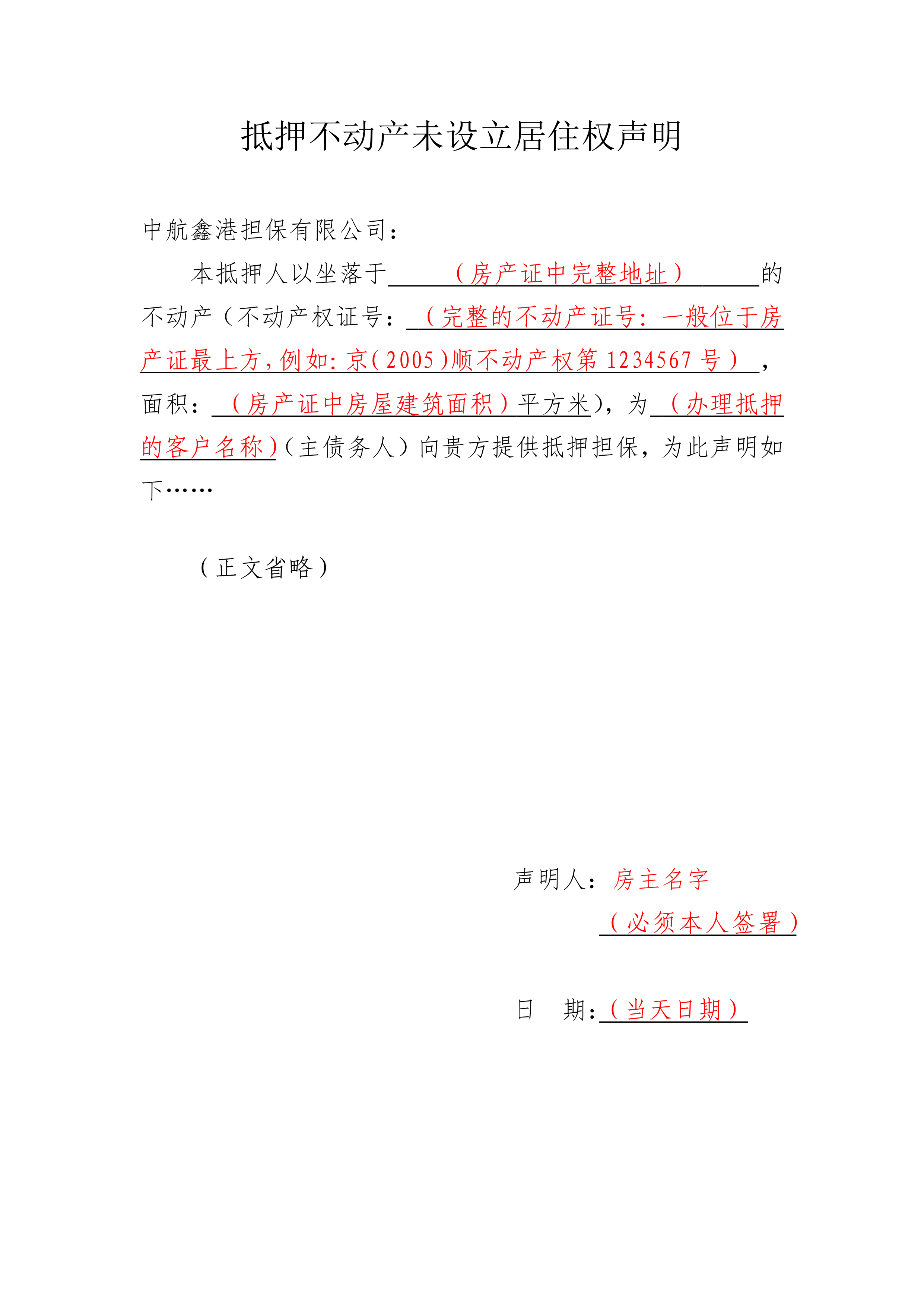 抵押不动产未设立居住权声明

中航鑫港担保有限公司：

本抵押人以坐落于（房产证中完整地址）的不动产（不动产权证号：（完整的不动产证号：一般位于房产证最上方，例如：京（2005）顺不动产权第 1234567 号），面积：（房产证中房屋建筑面积）平方米），为（办理抵押的客户名称）（主债务人）向贵方提供抵押担保，为此声明如下……

（正文省略）

声明人：房主名字
（必须本人签署）

日 期：（当天日期）